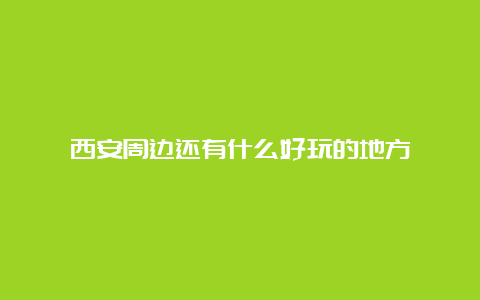 西安周边还有什么好玩的地方